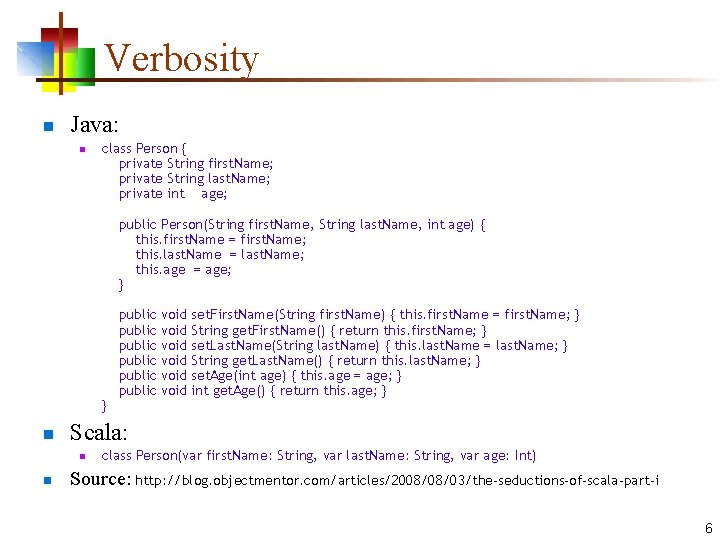 Verbosity

Java:

class Person {
private String firstName;
private String lastName;
private int age;

public Person(String firstName, String lastName, int age) {
this.firstName = firstName;
this.lastName = lastName;
this.age = age;
}

public void setFirstName(String firstName) { this.firstName = firstName; }
public void String getFirstName() { return this.firstName; }
public void setLastName(String lastName) { this.lastName = lastName; }
public void String getLastName() { return this.lastName; }
public void setAge(int age) { this.age = age; }
public void int getAge() { return this.age; }
}

Scala:

class Person(var firstName: String, var lastName: String, var age: Int)

Source: http://blog.objectmentor.com/articles/2008/08/03/the-seductions-of-scala-part-i

6